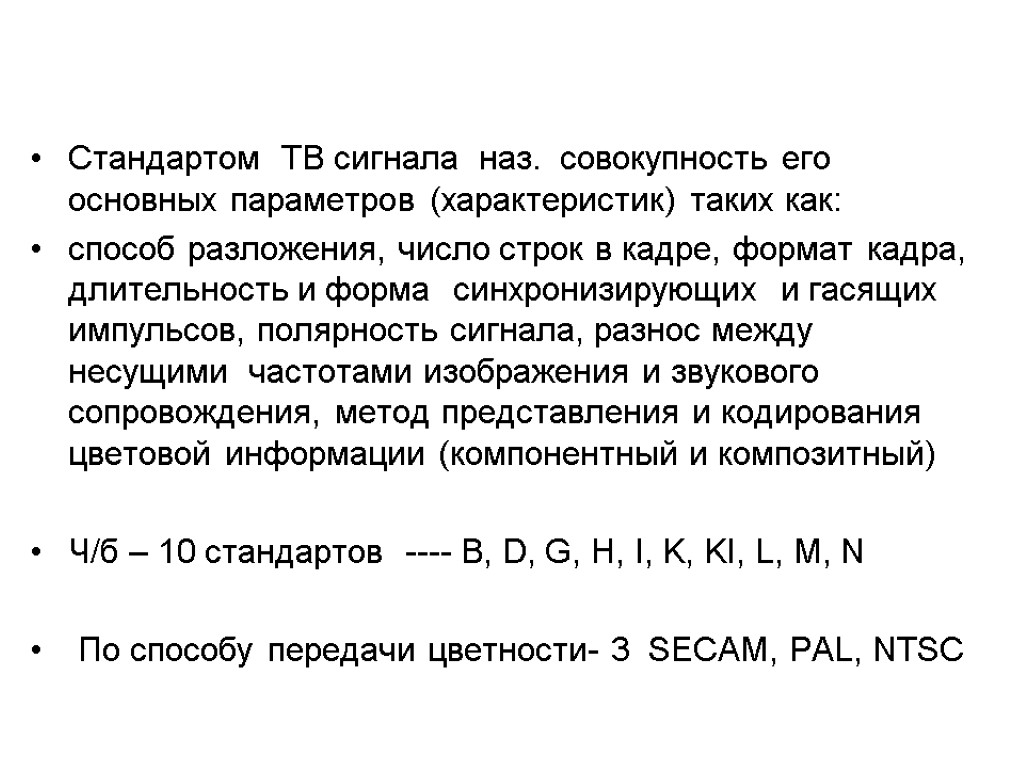 • Стандартом ТВ сигнала наз. совокупность его основных параметров (характеристик) таких как:

• способ разложения, число строк в кадре, формат кадра, длительность и форма синхронизирующих и гасящих импульсов, полярность сигнала, разнос между несущими частотами изображения и звукового сопровождения, метод представления и кодирования цветовой информации (компонентный и композитный)

• Ч/б – 10 стандартов ---- B, D, G, H, I, K, KI, L, M, N

• По способу передачи цветности- 3 SECAM, PAL, NTSC